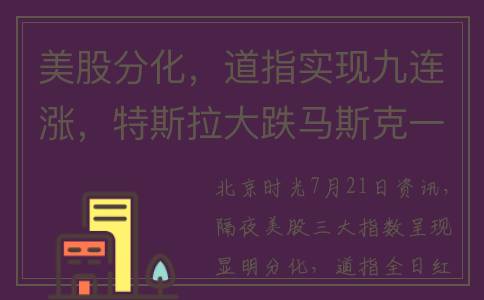 美股分化，道指实现九连涨，特斯拉大跌马斯克一

北京时光7月21日资讯，隔夜美股三大指数呈现显明分化，道指全日红